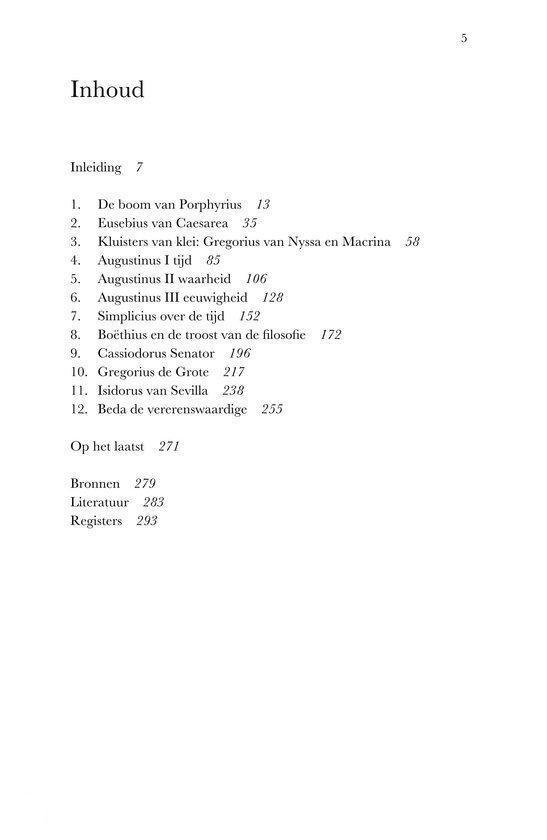 5

Inhoud

Inleiding 7

1. De boom van Porphyrius 13
2. Eusebius van Caesarea 35
3. Kluisters van klei: Gregorius van Nyssa en Macrina 58
4. Augustinus I tijd 85
5. Augustinus II waarheid 106
6. Augustinus III eeuwigheid 128
7. Simplicius over de tijd 152
8. Boëthius en de troost van de filosofie 172
9. Cassiodorus Senator 196
10. Gregorius de Grote 217
11. Isidorus van Sevilla 238
12. Beda de vererenswaardige 255

Op het laatst 271

Bronnen 279
Literatuur 283
Registers 293